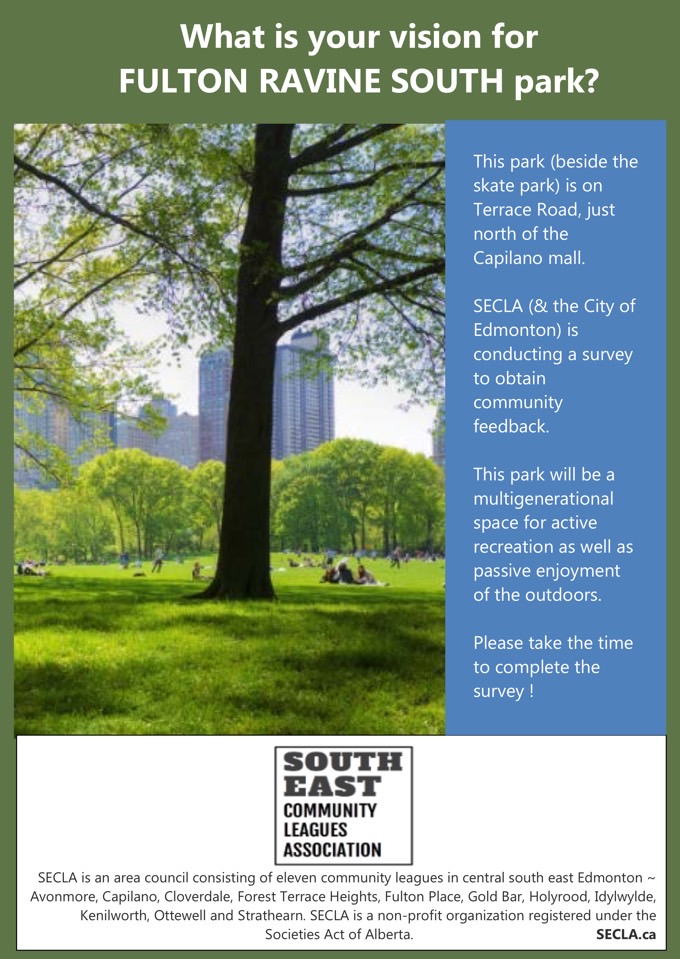 What is your vision for
FULTON RAVINE SOUTH park?

This park (beside the skate park) is on Terrace Road, just north of the Capilano mall.

SECLA (& the City of Edmonton) is conducting a survey to obtain community feedback.

This park will be a multigenerational space for active recreation as well as passive enjoyment of the outdoors.

Please take the time to complete the survey !

SOUTH EAST COMMUNITY LEAGUES ASSOCIATION

SECLA is an area council consisting of eleven community leagues in central south east Edmonton ~ Avonmore, Capilano, Cloverdale, Forest Terrace Heights, Fulton Place, Gold Bar, Holyrood, Idylwylde, Kenilworth, Ottewell and Strathearn. SECLA is a non-profit organization registered under the Societies Act of Alberta.

SECLA.ca